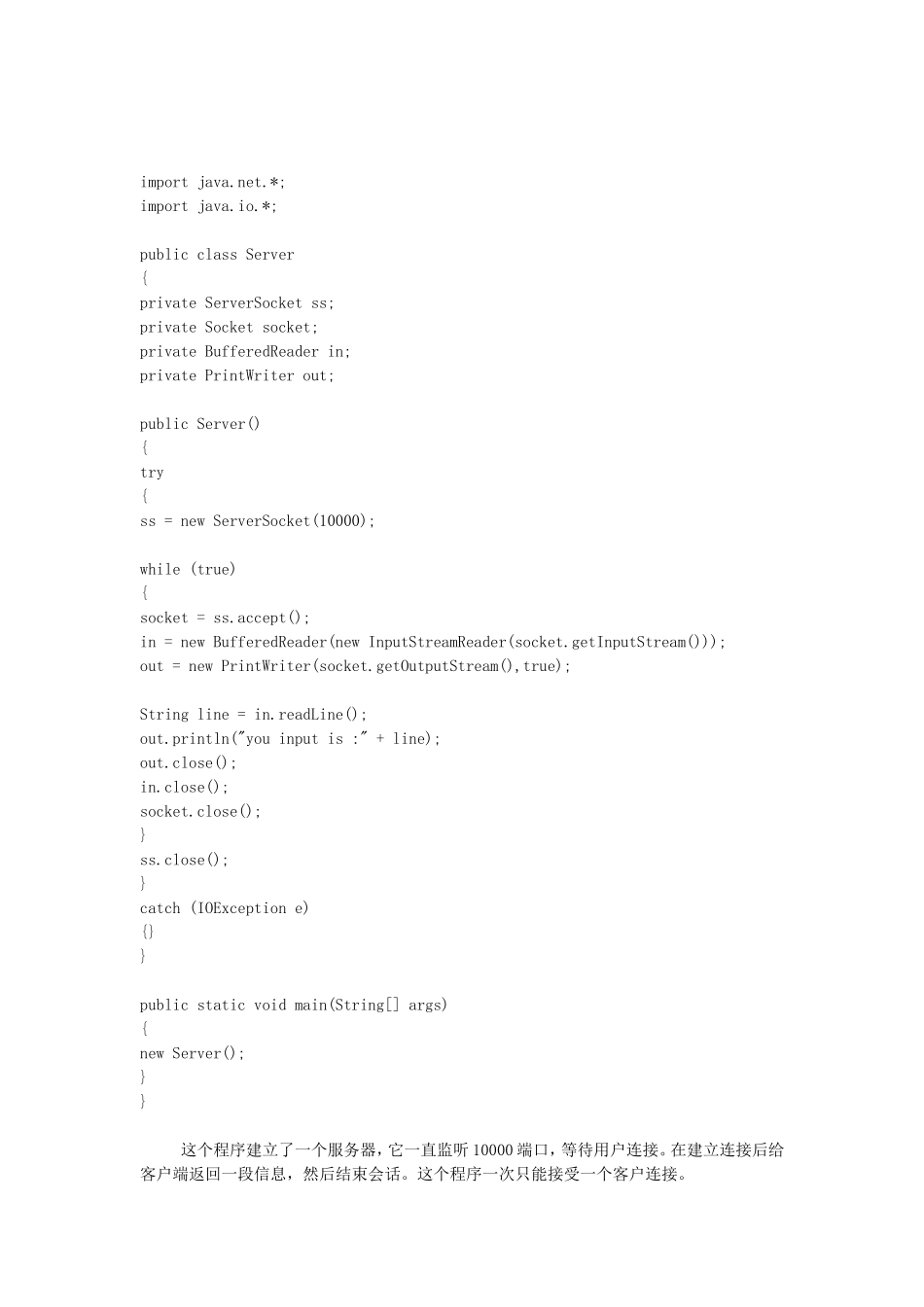 import java.net.*;
import java.io.*;

public class Server
{
private ServerSocket ss;
private Socket socket;
private BufferedReader in;
private PrintWriter out;

public Server()
{
try
{
ss = new ServerSocket(10000);

while (true)
{
socket = ss.accept();
in = new BufferedReader(new InputStreamReader(socket.getInputStream()));
out = new PrintWriter(socket.getOutputStream(),true);

String line = in.readLine();
out.println("you input is :" + line);
out.close();
in.close();
socket.close();
}
ss.close();
}
catch (IOException e)
{}
}

public static void main(String[] args)
{
new Server();
}
}

这个程序建立了一个服务器，它一直监听 10000 端口，等待用户连接。在建立连接后给客户端返回一段信息，然后结束会话。这个程序一次只能接受一个客户连接。